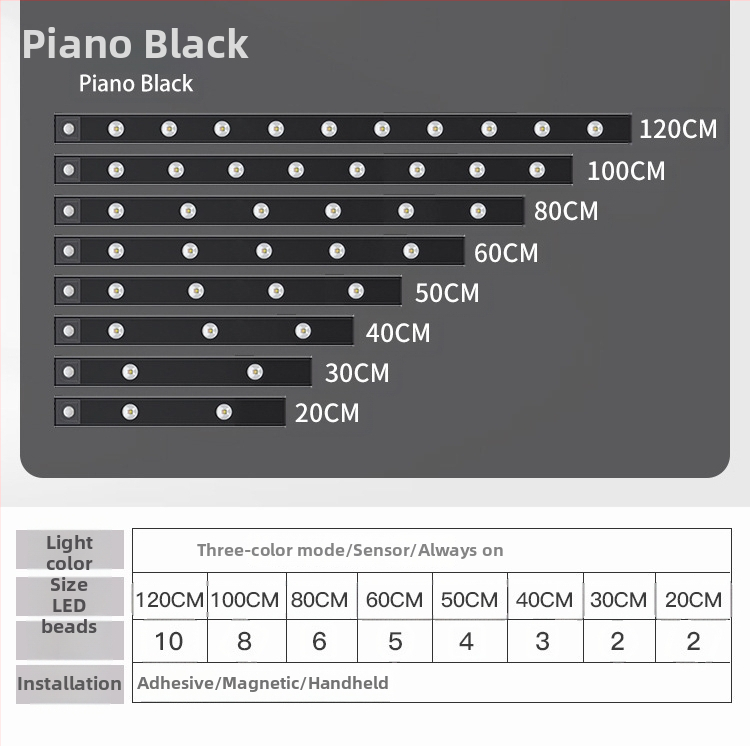 Piano Black
Piano Black

120CM
100CM
80CM
60CM
50CM
40CM
30CM
20CM

| Light color | Three-color mode/Sensor/Always on | | | | | | | |
|---|---|---|---|---|---|---|---|---|
| Size | 120CM | 100CM | 80CM | 60CM | 50CM | 40CM | 30CM | 20CM |
| LED beads | 10 | 8 | 6 | 5 | 4 | 3 | 2 | 2 |
| Installation | Adhesive/Magnetic/Handheld | | | | | | | |